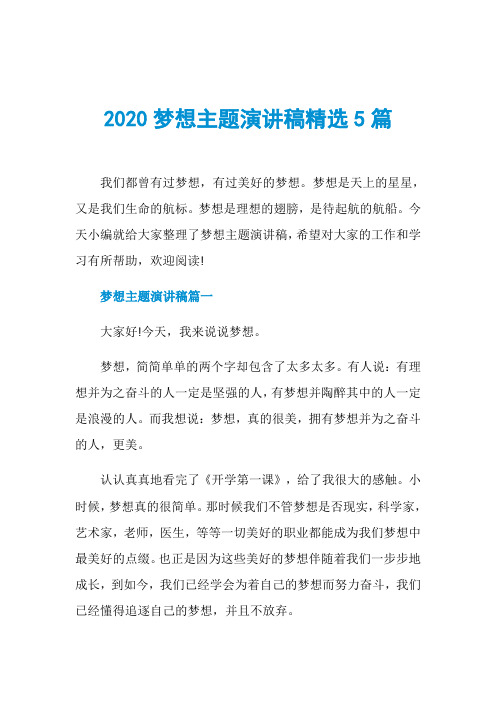 2020 梦想主题演讲稿精选 5 篇

我们都曾有过梦想，有过美好的梦想。梦想是天上的星星，又是我们生命的航标。梦想是理想的翅膀，是待起航的航船。今天小编就给大家整理了梦想主题演讲稿，希望对大家的工作和学习有所帮助，欢迎阅读!

梦想主题演讲稿篇一

大家好!今天，我来说说梦想。

梦想，简简单单的两个字却包含了太多太多。有人说：有理想并为之奋斗的人一定是坚强的人，有梦想并陶醉其中的人一定是浪漫的人。而我想说：梦想，真的很美，拥有梦想并为之奋斗的人，更美。

认认真真地看完了《开学第一课》，给了我很大的感触。小时候，梦想真的很简单。那时候我们不管梦想是否现实，科学家，艺术家，老师，医生，等等一切美好的职业都能成为我们梦想中最美好的点缀。也正是因为这些美好的梦想伴随着我们一步步地成长，到如今，我们已经学会为着自己的梦想而努力奋斗，我们已经懂得追逐自己的梦想，并且不放弃。